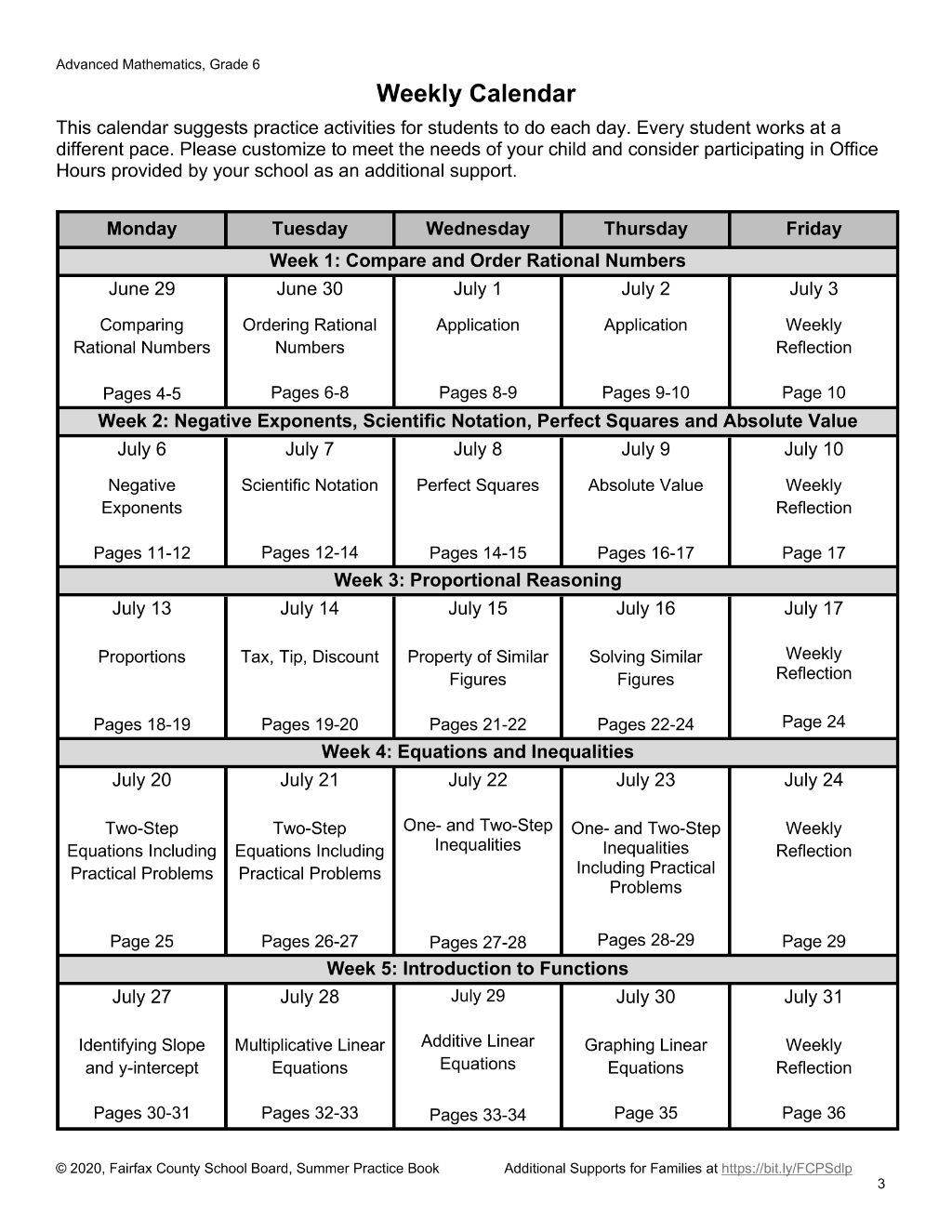 Advanced Mathematics, Grade 6

Weekly Calendar

This calendar suggests practice activities for students to do each day. Every student works at a different pace. Please customize to meet the needs of your child and consider participating in Office Hours provided by your school as an additional support.

| Monday | Tuesday | Wednesday | Thursday | Friday |
|---|---|---|---|---|
| Week 1: Compare and Order Rational Numbers | | | | |
| June 29 Comparing Rational Numbers Pages 4-5 | June 30 Ordering Rational Numbers Pages 6-8 | July 1 Application Pages 8-9 | July 2 Application Pages 9-10 | July 3 Weekly Reflection Page 10 |
| Week 2: Negative Exponents, Scientific Notation, Perfect Squares and Absolute Value | | | | |
| July 6 Negative Exponents Pages 11-12 | July 7 Scientific Notation Pages 12-14 | July 8 Perfect Squares Pages 14-15 | July 9 Absolute Value Pages 16-17 | July 10 Weekly Reflection Page 17 |
| Week 3: Proportional Reasoning | | | | |
| July 13 Proportions Pages 18-19 | July 14 Tax, Tip, Discount Pages 19-20 | July 15 Property of Similar Figures Pages 21-22 | July 16 Solving Similar Figures Pages 22-24 | July 17 Weekly Reflection Page 24 |
| Week 4: Equations and Inequalities | | | | |
| July 20 Two-Step Equations Including Practical Problems Page 25 | July 21 Two-Step Equations Including Practical Problems Pages 26-27 | July 22 One- and Two-Step Inequalities Pages 27-28 | July 23 One- and Two-Step Inequalities Including Practical Problems Pages 28-29 | July 24 Weekly Reflection Page 29 |
| Week 5: Introduction to Functions | | | | |
| July 27 Identifying Slope and y-intercept Pages 30-31 | July 28 Multiplicative Linear Equations Pages 32-33 | July 29 Additive Linear Equations Pages 33-34 | July 30 Graphing Linear Equations Page 35 | July 31 Weekly Reflection Page 36 |

© 2020, Fairfax County School Board, Summer Practice Book Additional Supports for Families at https://bit.ly/FCPSdlp
3